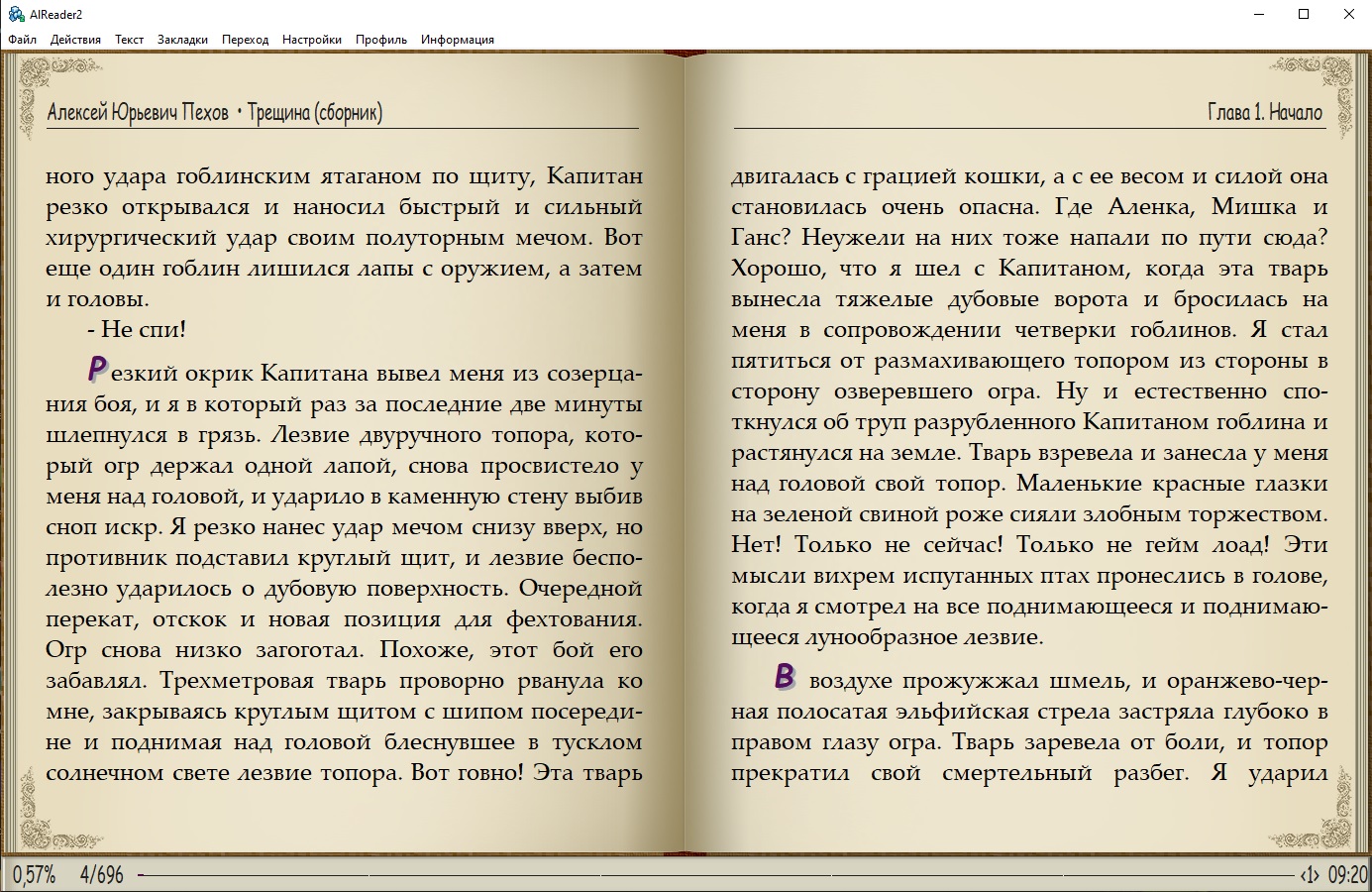 AlReader2

Файл Действия Текст Закладки Переход Настройки Профиль Информация

Алексей Юрьевич Пехов • Трещина (сборник)

ного удара гоблинским ятаганом по щиту, Капитан резко открывался и наносил быстрый и сильный хирургический удар своим полуторным мечом. Вот еще один гоблин лишился лапы с оружием, а затем и головы.

- Не спи!

Резкий окрик Капитана вывел меня из созерцания боя, и я в который раз за последние две минуты шлепнулся в грязь. Лезвие двуручного топора, который огр держал одной лапой, снова просвистело у меня над головой, и ударило в каменную стену выбив сноп искр. Я резко нанес удар мечом снизу вверх, но противник подставил круглый щит, и лезвие бесполезно ударилось о дубовую поверхность. Очередной перекат, отскок и новая позиция для фехтования. Огр снова низко загоготал. Похоже, этот бой его забавлял. Трехметровая тварь проворно рванула ко мне, закрываясь круглым щитом с шипом посередине и поднимая над головой блеснувшее в тусклом солнечном свете лезвие топора. Вот говно! Эта тварь

Глава 1. Начало

двигалась с грацией кошки, а с ее весом и силой она становилась очень опасна. Где Аленка, Мишка и Ганс? Неужели на них тоже напали по пути сюда? Хорошо, что я шел с Капитаном, когда эта тварь вынесла тяжелые дубовые ворота и бросилась на меня в сопровождении четверки гоблинов. Я стал пятиться от размахивающего топором из стороны в сторону озверевшего огра. Ну и естественно споткнулся об труп разрубленного Капитаном гоблина и растянулся на земле. Тварь взревела и занесла у меня над головой свой топор. Маленькие красные глазки на зеленой свиной роже сияли злобным торжеством. Нет! Только не сейчас! Только не гейм лоад! Эти мысли вихрем испуганных птах пронеслись в голове, когда я смотрел на все поднимающееся и поднимающееся лунообразное лезвие.

В воздухе прожужжал шмель, и оранжево-черная полосатая эльфийская стрела застряла глубоко в правом глазу огра. Тварь заревела от боли, и топор прекратил свой смертельный разбег. Я ударил

0,57% 4/696 <1> 09:20